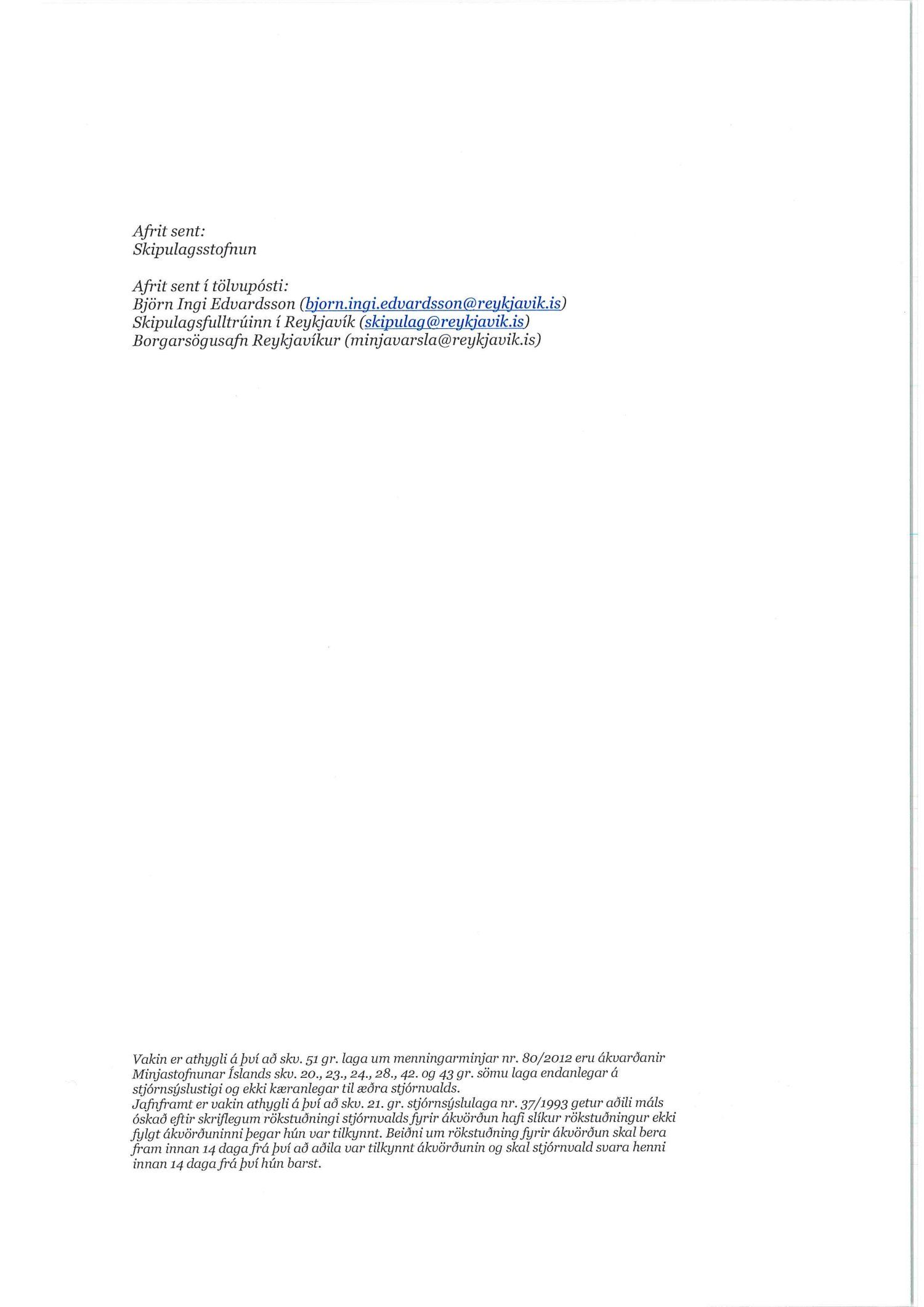 Afrit sent:
Skipulagsstofnun

Afrit sent í tölvupósti:
Björn Ingi Edvardsson (bjorn.ingi.edvardsson@reykjavik.is)
Skipulagsfulltrúinn í Reykjavík (skipulag@reykjavik.is)
Borgarsögusafn Reykjavíkur (minjavarsla@reykjavik.is)

Vakin er athygli á því að skv. 51 gr. laga um menningarminjar nr. 80/2012 eru ákvarðanir Minjastofnunar Íslands skv. 20., 23., 24., 28., 42. og 43 gr. sömu laga endanlegar á stjórnsýslustigi og ekki kæranlegar til æðra stjórnvalds.
Jafnframt er vakin athygli á því að skv. 21. gr. stjórnsýslulaga nr. 37/1993 getur aðili máls óskað eftir skriflegum rökstuðningi stjórnvalds fyrir ákvörðun hafi slíkur rökstuðningur ekki fylgt ákvörðuninni þegar hún var tilkynnt. Beiðni um rökstuðning fyrir ákvörðun skal bera fram innan 14 daga frá því að aðila var tilkynnt ákvörðunin og skal stjórnvald svara henni innan 14 daga frá því hún barst.